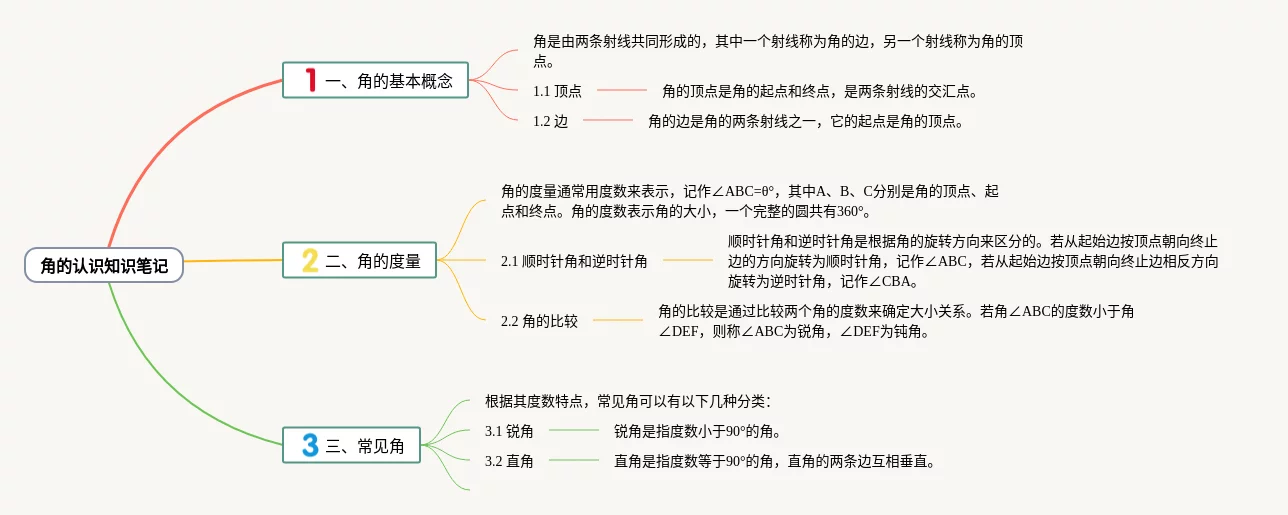 角的认识知识笔记

1 一、角的基本概念

角是由两条射线共同形成的，其中一个射线称为角的边，另一个射线称为角的顶点。

1.1 顶点

角的顶点是角的起点和终点，是两条射线的交汇点。

1.2 边

角的边是角的两条射线之一，它的起点是角的顶点。

2 二、角的度量

角的度量通常用度数来表示，记作∠ABC=θ°，其中A、B、C分别是角的顶点、起点和终点。角的度数表示角的大小，一个完整的圆共有360°。

2.1 顺时针角和逆时针角

顺时针角和逆时针角是根据角的旋转方向来区分的。若从起始边按顶点朝向终止边的方向旋转为顺时针角，记作∠ABC，若从起始边按顶点朝向终止边相反方向旋转为逆时针角，记作∠CBA。

2.2 角的比较

角的比较是通过比较两个角的度数来确定大小关系。若角∠ABC的度数小于角∠DEF，则称∠ABC为锐角，∠DEF为钝角。

3 三、常见角

根据其度数特点，常见角可以有以下几种分类：

3.1 锐角

锐角是指度数小于90°的角。

3.2 直角

直角是指度数等于90°的角，直角的两条边互相垂直。